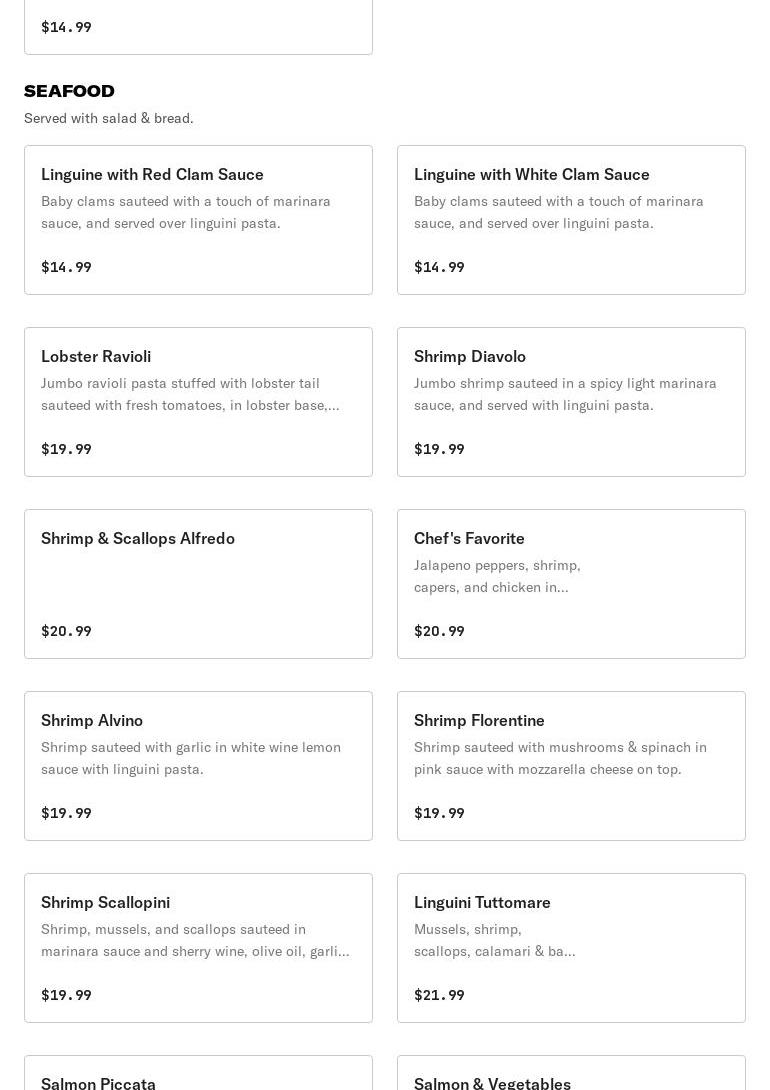 $14.99

SEAFOOD

Served with salad & bread.

Linguine with Red Clam Sauce

Baby clams sauteed with a touch of marinara sauce, and served over linguini pasta.

$14.99

Linguine with White Clam Sauce

Baby clams sauteed with a touch of marinara sauce, and served over linguini pasta.

$14.99

Lobster Ravioli

Jumbo ravioli pasta stuffed with lobster tail sauteed with fresh tomatoes, in lobster base,...

$19.99

Shrimp Diavolo

Jumbo shrimp sauteed in a spicy light marinara sauce, and served with linguini pasta.

$19.99

Shrimp & Scallops Alfredo

$20.99

Chef's Favorite

Jalapeno peppers, shrimp, capers, and chicken in...

$20.99

Shrimp Alvino

Shrimp sauteed with garlic in white wine lemon sauce with linguini pasta.

$19.99

Shrimp Florentine

Shrimp sauteed with mushrooms & spinach in pink sauce with mozzarella cheese on top.

$19.99

Shrimp Scallopini

Shrimp, mussels, and scallops sauteed in marinara sauce and sherry wine, olive oil, garli...

$19.99

Linguini Tuttomare

Mussels, shrimp, scallops, calamari & ba...

$21.99

Salmon Piccata

Salmon & Vegetables